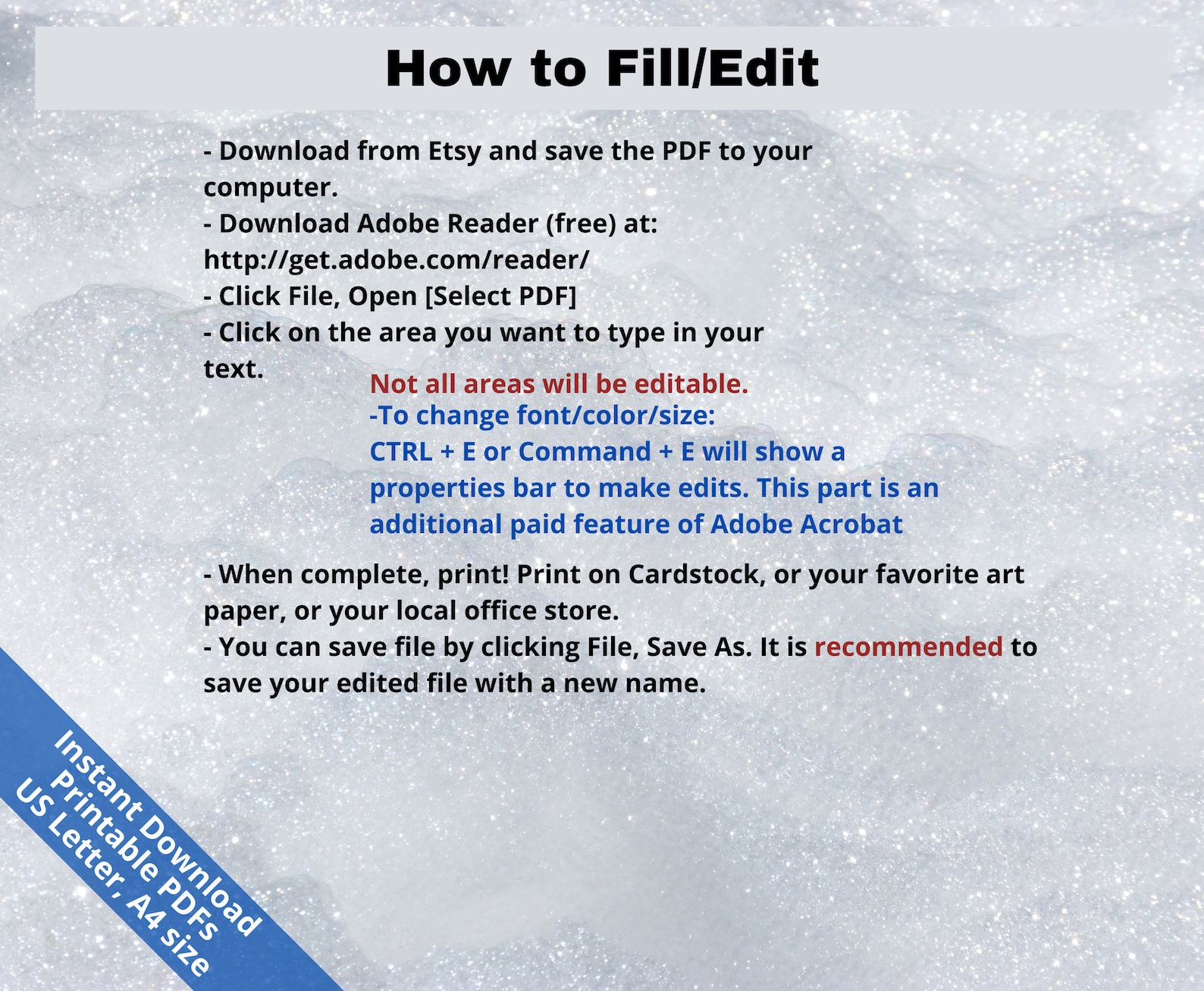 How to Fill/Edit

- Download from Etsy and save the PDF to your computer.
- Download Adobe Reader (free) at: http://get.adobe.com/reader/
- Click File, Open [Select PDF]
- Click on the area you want to type in your text.

Not all areas will be editable.
-To change font/color/size:
CTRL + E or Command + E will show a properties bar to make edits. This part is an additional paid feature of Adobe Acrobat

- When complete, print! Print on Cardstock, or your favorite art paper, or your local office store.
- You can save file by clicking File, Save As. It is recommended to save your edited file with a new name.

Instant Download
Printable PDFs
US Letter, A4 size